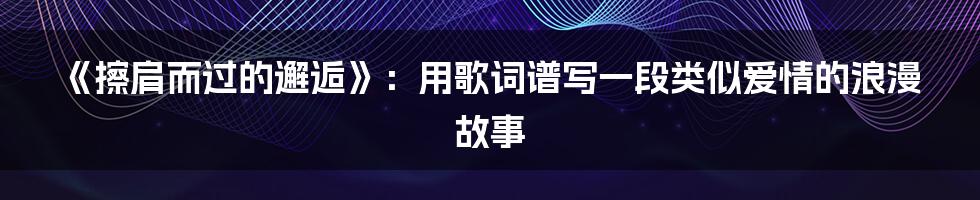 《擦肩而过的邂逅》：用歌词谱写一段类似爱情的浪漫故事